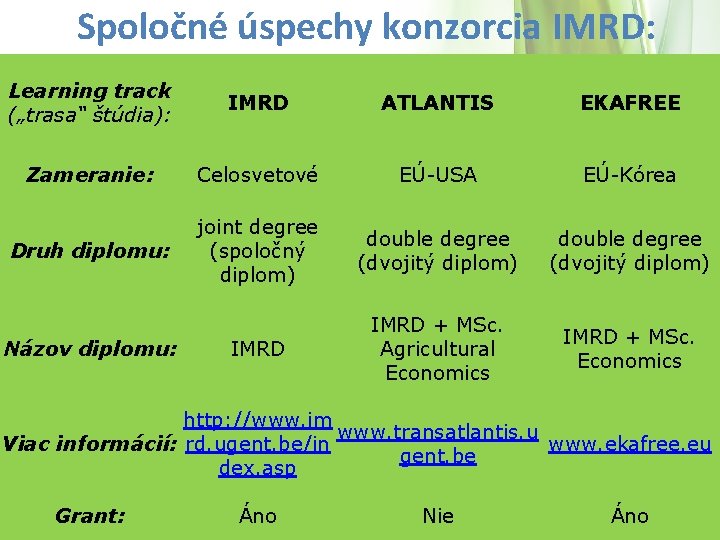 Spoločné úspechy konzorcia IMRD:

| Learning track („trasa“ štúdia): | IMRD | ATLANTIS | EKAFREE |
|---|---|---|---|
| Zameranie: | Celosvetové | EÚ-USA | EÚ-Kórea |
| Druh diplomu: | joint degree (spoločný diplom) | double degree (dvojitý diplom) | double degree (dvojitý diplom) |
| Názov diplomu: | IMRD | IMRD + MSc. Agricultural Economics | IMRD + MSc. Economics |
| Viac informácií: | http://www.imrd.ugent.be/index.asp | www.transatlantis.ugent.be | www.ekafree.eu |
| Grant: | Áno | Nie | Áno |